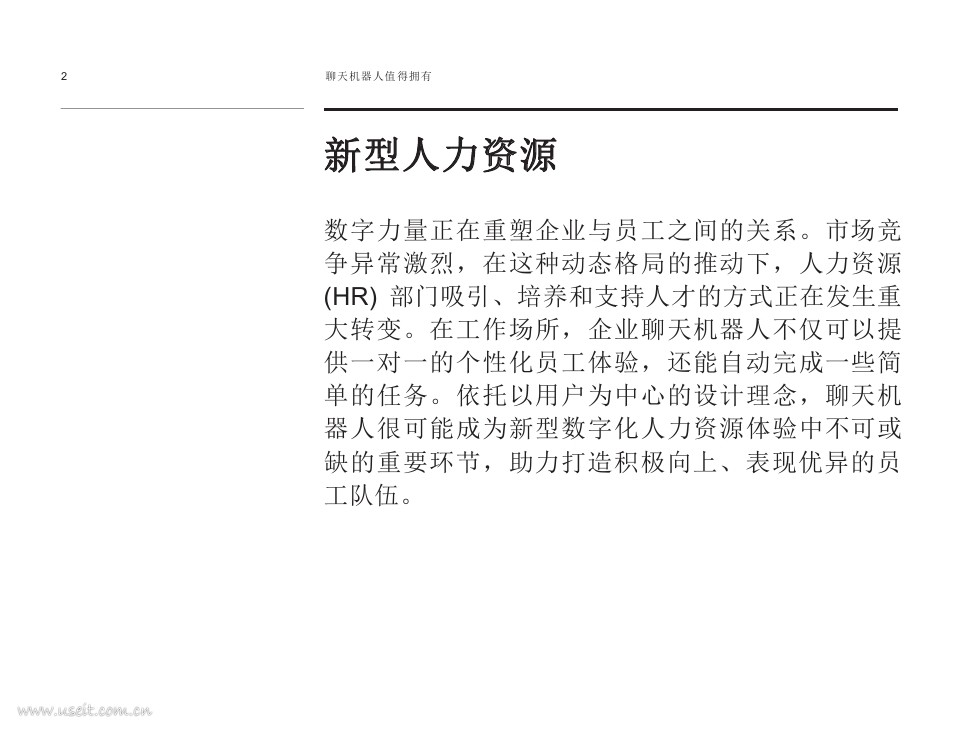 2

聊天机器人值得拥有

新型人力资源

数字力量正在重塑企业与员工之间的关系。市场竞争异常激烈，在这种动态格局的推动下，人力资源 (HR) 部门吸引、培养和支持人才的方式正在发生重大转变。在工作场所，企业聊天机器人不仅可以提供一对一的个性化员工体验，还能自动完成一些简单的任务。依托以用户为中心的设计理念，聊天机器人很可能成为新型数字化人力资源体验中不可或缺的重要环节，助力打造积极向上、表现优异的员工队伍。

www.useit.com.cn